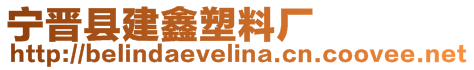 宁晋县建鑫塑料厂
http://belindaevelina.cn.coovee.net